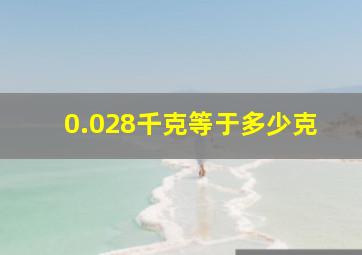 0.028千克等于多少克